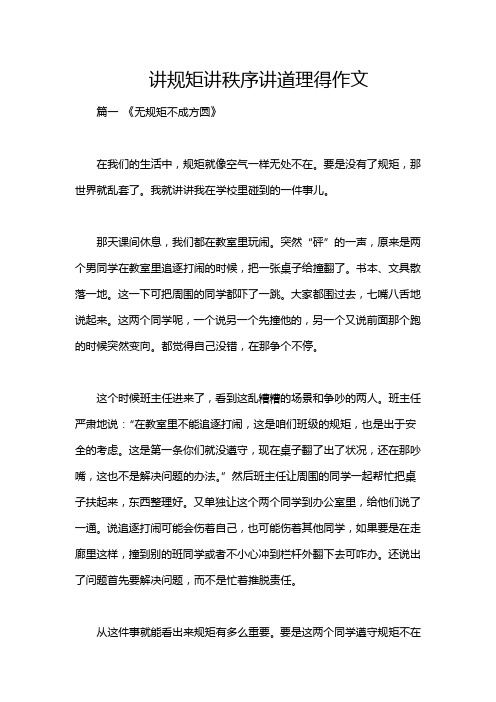 讲规矩讲秩序讲道理得作文

篇一 《无规矩不成方圆》

在我们的生活中，规矩就像空气一样无处不在。要是没有了规矩，那世界就乱套了。我就讲讲我在学校里碰到的一件事儿。

那天课间休息，我们都在教室里玩闹。突然“砰”的一声，原来是两个男同学在教室里追逐打闹的时候，把一张桌子给撞翻了。书本、文具散落一地。这一下可把周围的同学都吓了一跳。大家都围过去，七嘴八舌地说起来。这两个同学呢，一个说另一个先撞他的，另一个又说前面那个跑的时候突然变向。都觉得自己没错，在那争个不停。

这个时候班主任进来了，看到这乱糟糟的场景和争吵的两人。班主任严肃地说：“在教室里不能追逐打闹，这是咱们班级的规矩，也是出于安全的考虑。这是第一条你们就没遵守，现在桌子翻了出了状况，还在那吵嘴，这也不是解决问题的办法。”然后班主任让周围的同学一起帮忙把桌子扶起来，东西整理好。又单独让这个两个同学到办公室里，给他们说了一通。说追逐打闹可能会伤着自己，也可能伤着其他同学，如果要是在走廊里这样，撞到别的班同学或者不小心冲到栏杆外翻下去可咋办。还说出了问题首先要解决问题，而不是忙着推脱责任。

从这件事就能看出来规矩有多么重要。要是这两个同学遵守规矩不在